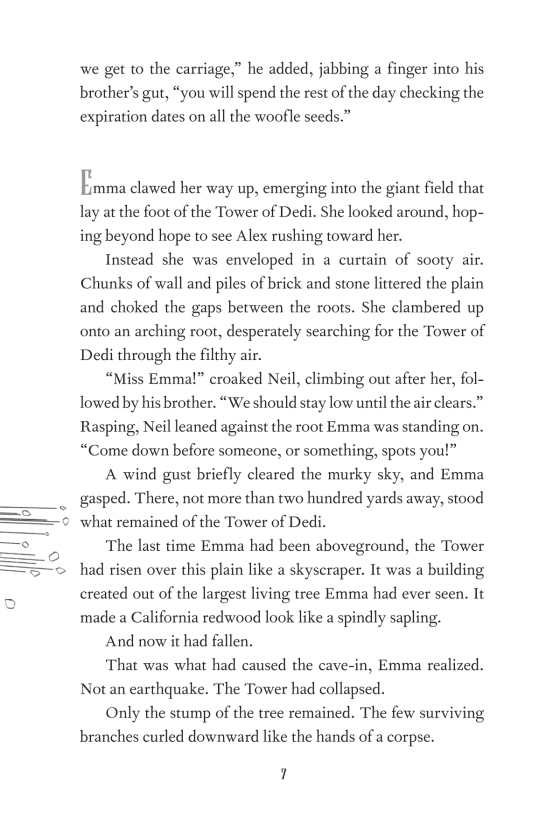 we get to the carriage," he added, jabbing a finger into his brother's gut, "you will spend the rest of the day checking the expiration dates on all the woofle seeds."

Emma clawed her way up, emerging into the giant field that lay at the foot of the Tower of Dedi. She looked around, hoping beyond hope to see Alex rushing toward her.

Instead she was enveloped in a curtain of sooty air. Chunks of wall and piles of brick and stone littered the plain and choked the gaps between the roots. She clambered up onto an arching root, desperately searching for the Tower of Dedi through the filthy air.

"Miss Emma!" croaked Neil, climbing out after her, followed by his brother. "We should stay low until the air clears." Rasping, Neil leaned against the root Emma was standing on. "Come down before someone, or something, spots you!"

A wind gust briefly cleared the murky sky, and Emma gasped. There, not more than two hundred yards away, stood what remained of the Tower of Dedi.

The last time Emma had been aboveground, the Tower had risen over this plain like a skyscraper. It was a building created out of the largest living tree Emma had ever seen. It made a California redwood look like a spindly sapling.

And now it had fallen.

That was what had caused the cave-in, Emma realized. Not an earthquake. The Tower had collapsed.

Only the stump of the tree remained. The few surviving branches curled downward like the hands of a corpse.

7